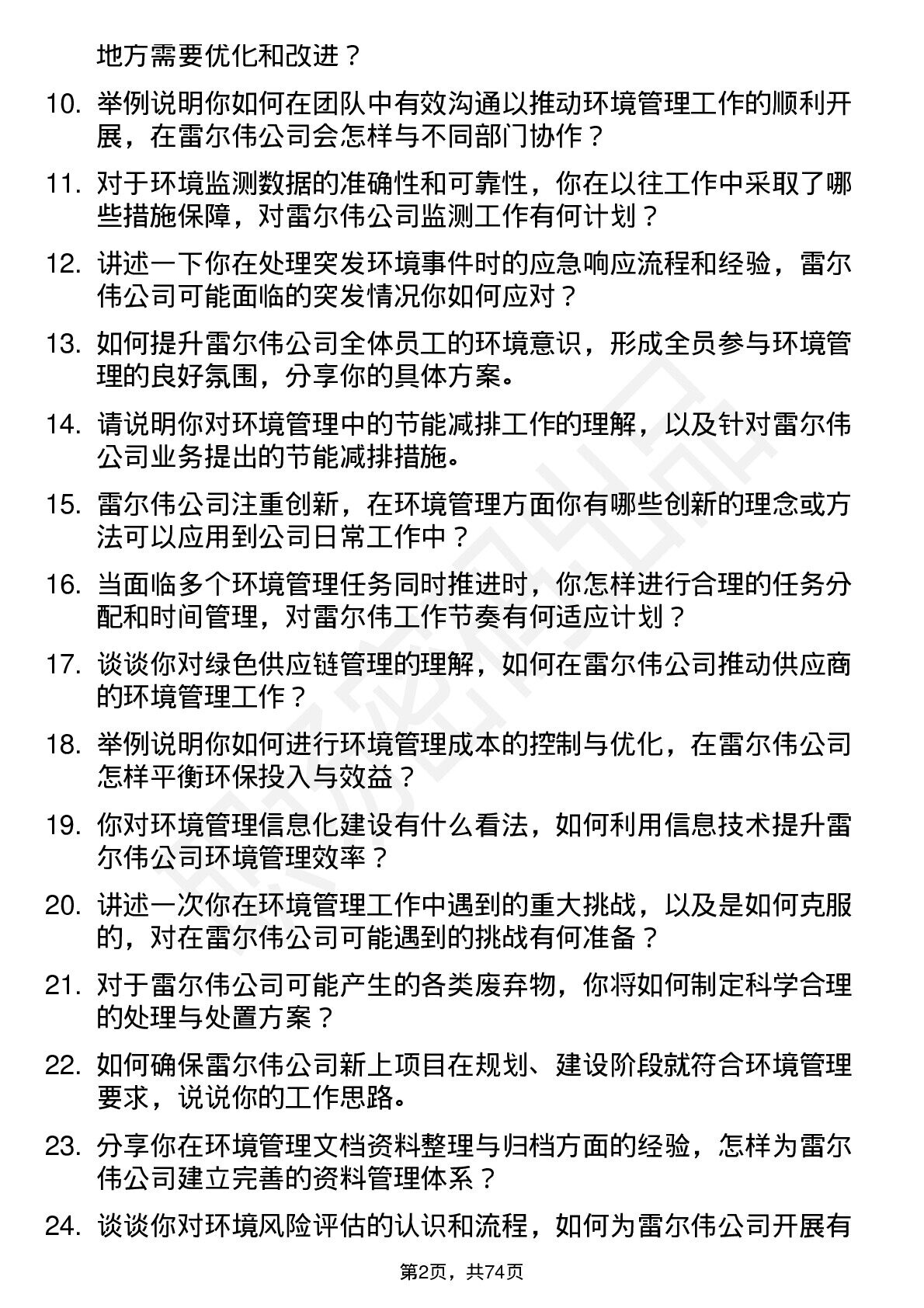 地方需要优化和改进？

10. 举例说明你如何在团队中有效沟通以推动环境管理工作的顺利开展，在雷尔伟公司会怎样与不同部门协作？

11. 对于环境监测数据的准确性和可靠性，你在以往工作中采取了哪些措施保障，对雷尔伟公司监测工作有何计划？

12. 讲述一下你在处理突发环境事件时的应急响应流程和经验，雷尔伟公司可能面临的突发情况你如何应对？

13. 如何提升雷尔伟公司全体员工的环境意识，形成全员参与环境管理的良好氛围，分享你的具体方案。

14. 请说明你对环境管理中的节能减排工作的理解，以及针对雷尔伟公司业务提出的节能减排措施。

15. 雷尔伟公司注重创新，在环境管理方面你有哪些创新的理念或方法可以应用到公司日常工作中？

16. 当面临多个环境管理任务同时推进时，你怎样进行合理的任务分配和时间管理，对雷尔伟工作节奏有何适应计划？

17. 谈谈你对绿色供应链管理的理解，如何在雷尔伟公司推动供应商的环境管理工作？

18. 举例说明你如何进行环境管理成本的控制与优化，在雷尔伟公司怎样平衡环保投入与效益？

19. 你对环境管理信息化建设有什么看法，如何利用信息技术提升雷尔伟公司环境管理效率？

20. 讲述一次你在环境管理工作中遇到的重大挑战，以及是如何克服的，对在雷尔伟公司可能遇到的挑战有何准备？

21. 对于雷尔伟公司可能产生的各类废弃物，你将如何制定科学合理的处理与处置方案？

22. 如何确保雷尔伟公司新上项目在规划、建设阶段就符合环境管理要求，说说你的工作思路。

23. 分享你在环境管理文档资料整理与归档方面的经验，怎样为雷尔伟公司建立完善的资料管理体系？

24. 谈谈你对环境风险评估的认识和流程，如何为雷尔伟公司开展有

第2页，共74页